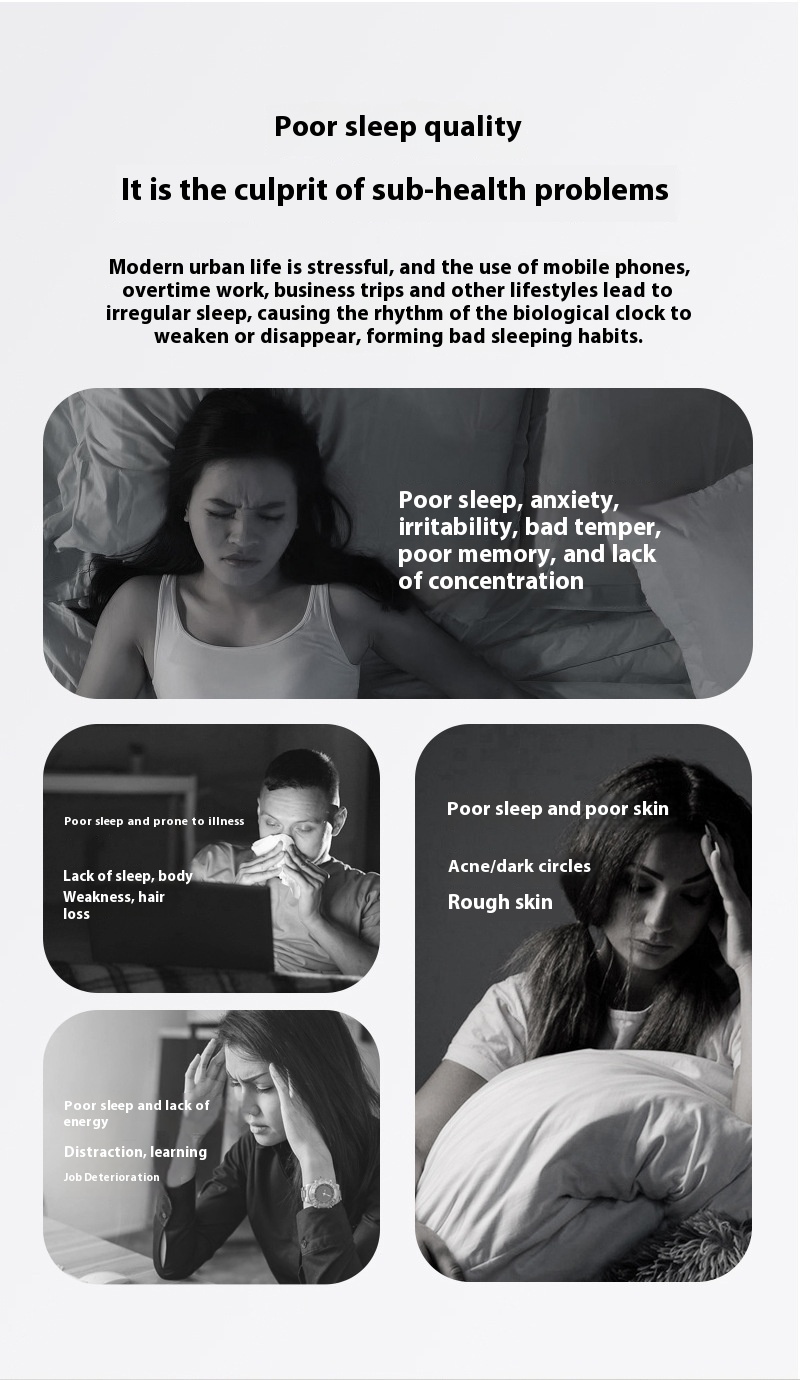 Poor sleep quality

It is the culprit of sub-health problems

Modern urban life is stressful, and the use of mobile phones, overtime work, business trips and other lifestyles lead to irregular sleep, causing the rhythm of the biological clock to weaken or disappear, forming bad sleeping habits.

Poor sleep, anxiety, irritability, bad temper, poor memory, and lack of concentration

Poor sleep and prone to illness

Lack of sleep, body
Weakness, hair loss

Poor sleep and lack of energy

Distraction, learning

Job Deterioration

Poor sleep and poor skin

Acne/dark circles

Rough skin